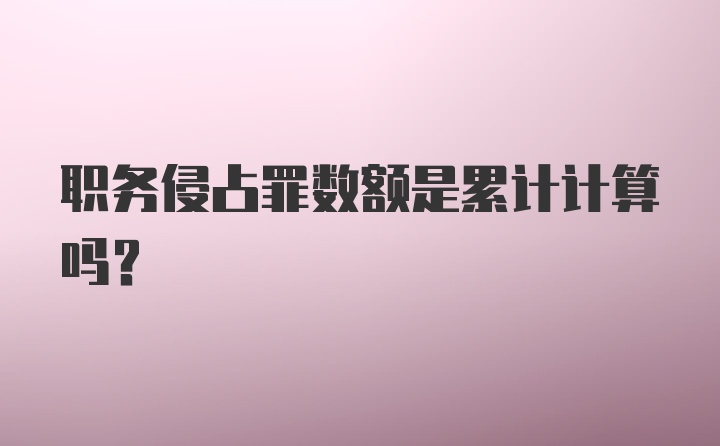 职务侵占罪数额是累计计算吗?